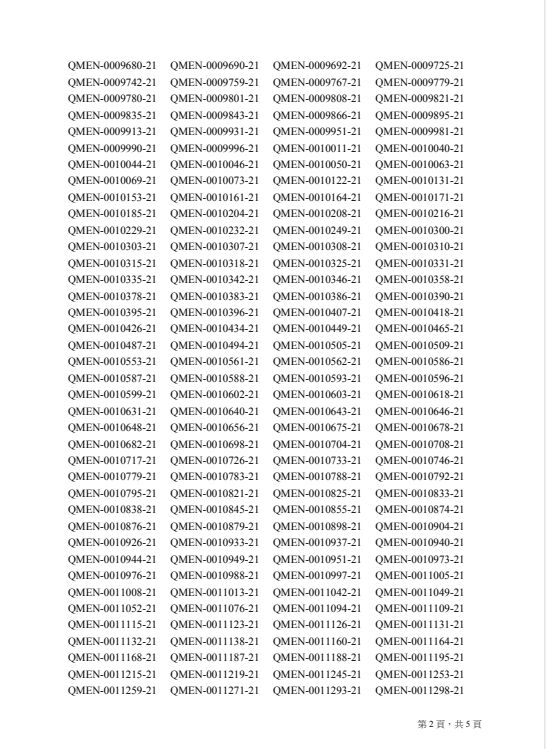 QMEN-0009680-21 QMEN-0009690-21 QMEN-0009692-21 QMEN-0009725-21
QMEN-0009742-21 QMEN-0009759-21 QMEN-0009767-21 QMEN-0009779-21
QMEN-0009780-21 QMEN-0009801-21 QMEN-0009808-21 QMEN-0009821-21
QMEN-0009835-21 QMEN-0009843-21 QMEN-0009866-21 QMEN-0009895-21
QMEN-0009913-21 QMEN-0009931-21 QMEN-0009951-21 QMEN-0009981-21
QMEN-0009990-21 QMEN-0009996-21 QMEN-0010011-21 QMEN-0010040-21
QMEN-0010044-21 QMEN-0010046-21 QMEN-0010050-21 QMEN-0010063-21
QMEN-0010069-21 QMEN-0010073-21 QMEN-0010122-21 QMEN-0010131-21
QMEN-0010153-21 QMEN-0010161-21 QMEN-0010164-21 QMEN-0010171-21
QMEN-0010185-21 QMEN-0010204-21 QMEN-0010208-21 QMEN-0010216-21
QMEN-0010229-21 QMEN-0010232-21 QMEN-0010249-21 QMEN-0010300-21
QMEN-0010303-21 QMEN-0010307-21 QMEN-0010308-21 QMEN-0010310-21
QMEN-0010315-21 QMEN-0010318-21 QMEN-0010325-21 QMEN-0010331-21
QMEN-0010335-21 QMEN-0010342-21 QMEN-0010346-21 QMEN-0010358-21
QMEN-0010378-21 QMEN-0010383-21 QMEN-0010386-21 QMEN-0010390-21
QMEN-0010395-21 QMEN-0010396-21 QMEN-0010407-21 QMEN-0010418-21
QMEN-0010426-21 QMEN-0010434-21 QMEN-0010449-21 QMEN-0010465-21
QMEN-0010487-21 QMEN-0010494-21 QMEN-0010505-21 QMEN-0010509-21
QMEN-0010553-21 QMEN-0010561-21 QMEN-0010562-21 QMEN-0010586-21
QMEN-0010587-21 QMEN-0010588-21 QMEN-0010593-21 QMEN-0010596-21
QMEN-0010599-21 QMEN-0010602-21 QMEN-0010603-21 QMEN-0010618-21
QMEN-0010631-21 QMEN-0010640-21 QMEN-0010643-21 QMEN-0010646-21
QMEN-0010648-21 QMEN-0010656-21 QMEN-0010675-21 QMEN-0010678-21
QMEN-0010682-21 QMEN-0010698-21 QMEN-0010704-21 QMEN-0010708-21
QMEN-0010717-21 QMEN-0010726-21 QMEN-0010733-21 QMEN-0010746-21
QMEN-0010779-21 QMEN-0010783-21 QMEN-0010788-21 QMEN-0010792-21
QMEN-0010795-21 QMEN-0010821-21 QMEN-0010825-21 QMEN-0010833-21
QMEN-0010838-21 QMEN-0010845-21 QMEN-0010855-21 QMEN-0010874-21
QMEN-0010876-21 QMEN-0010879-21 QMEN-0010898-21 QMEN-0010904-21
QMEN-0010926-21 QMEN-0010933-21 QMEN-0010937-21 QMEN-0010940-21
QMEN-0010944-21 QMEN-0010949-21 QMEN-0010951-21 QMEN-0010973-21
QMEN-0010976-21 QMEN-0010988-21 QMEN-0010997-21 QMEN-0011005-21
QMEN-0011008-21 QMEN-0011013-21 QMEN-0011042-21 QMEN-0011049-21
QMEN-0011052-21 QMEN-0011076-21 QMEN-0011094-21 QMEN-0011109-21
QMEN-0011115-21 QMEN-0011123-21 QMEN-0011126-21 QMEN-0011131-21
QMEN-0011132-21 QMEN-0011138-21 QMEN-0011160-21 QMEN-0011164-21
QMEN-0011168-21 QMEN-0011187-21 QMEN-0011188-21 QMEN-0011195-21
QMEN-0011215-21 QMEN-0011219-21 QMEN-0011245-21 QMEN-0011253-21
QMEN-0011259-21 QMEN-0011271-21 QMEN-0011293-21 QMEN-0011298-21

第2頁，共5頁